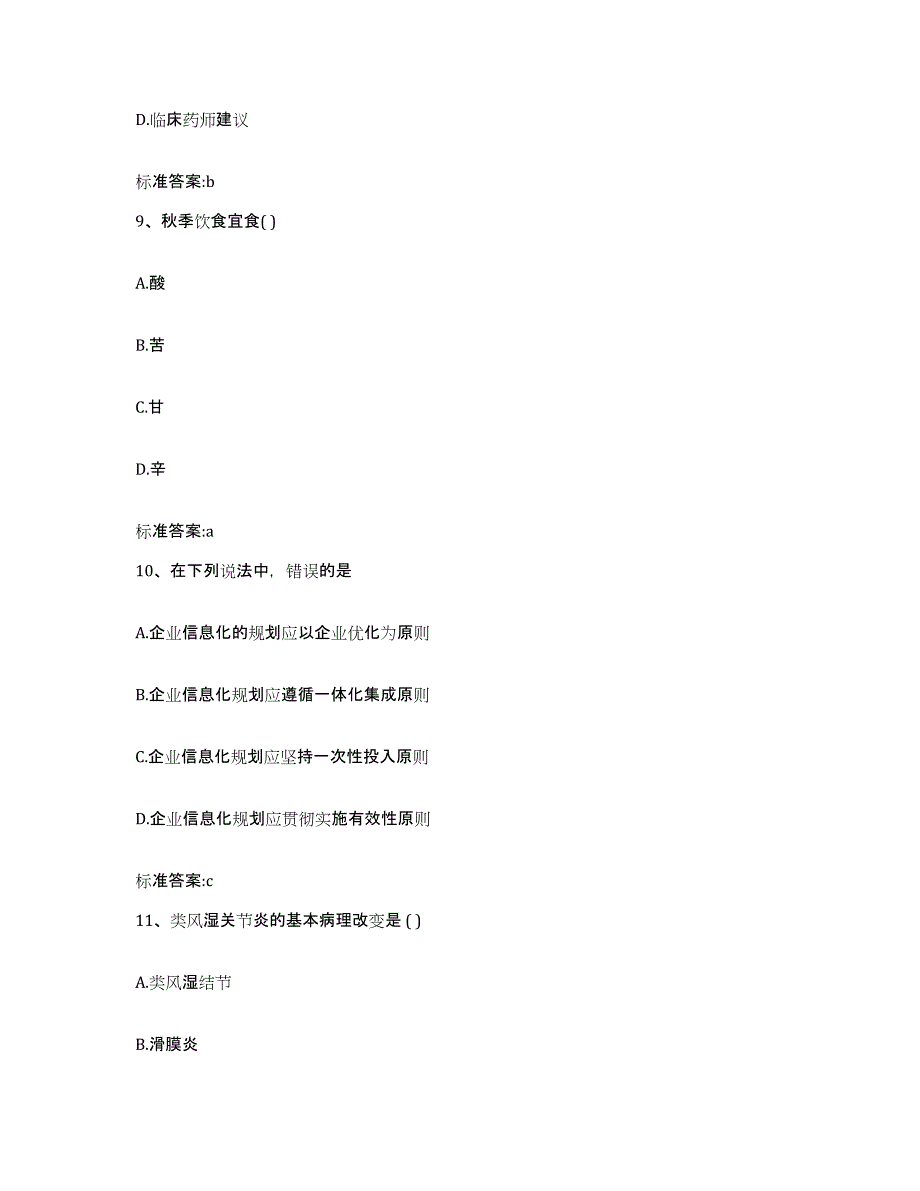 D.临床药师建议

标准答案:b

9、秋季饮食宜食( )

A.酸

B.苦

C.甘

D.辛

标准答案:a

10、在下列说法中，错误的是

A.企业信息化的规划应以企业优化为原则

B.企业信息化规划应遵循一体化集成原则

C.企业信息化规划应坚持一次性投入原则

D.企业信息化规划应贯彻实施有效性原则

标准答案:c

11、类风湿关节炎的基本病理改变是 ( )

A.类风湿结节

B.滑膜炎